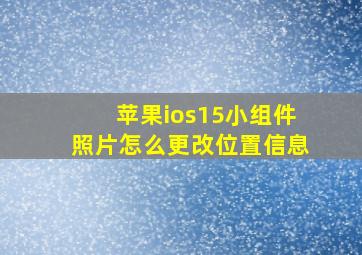 苹果ios15小组件
照片怎么更改位置信息